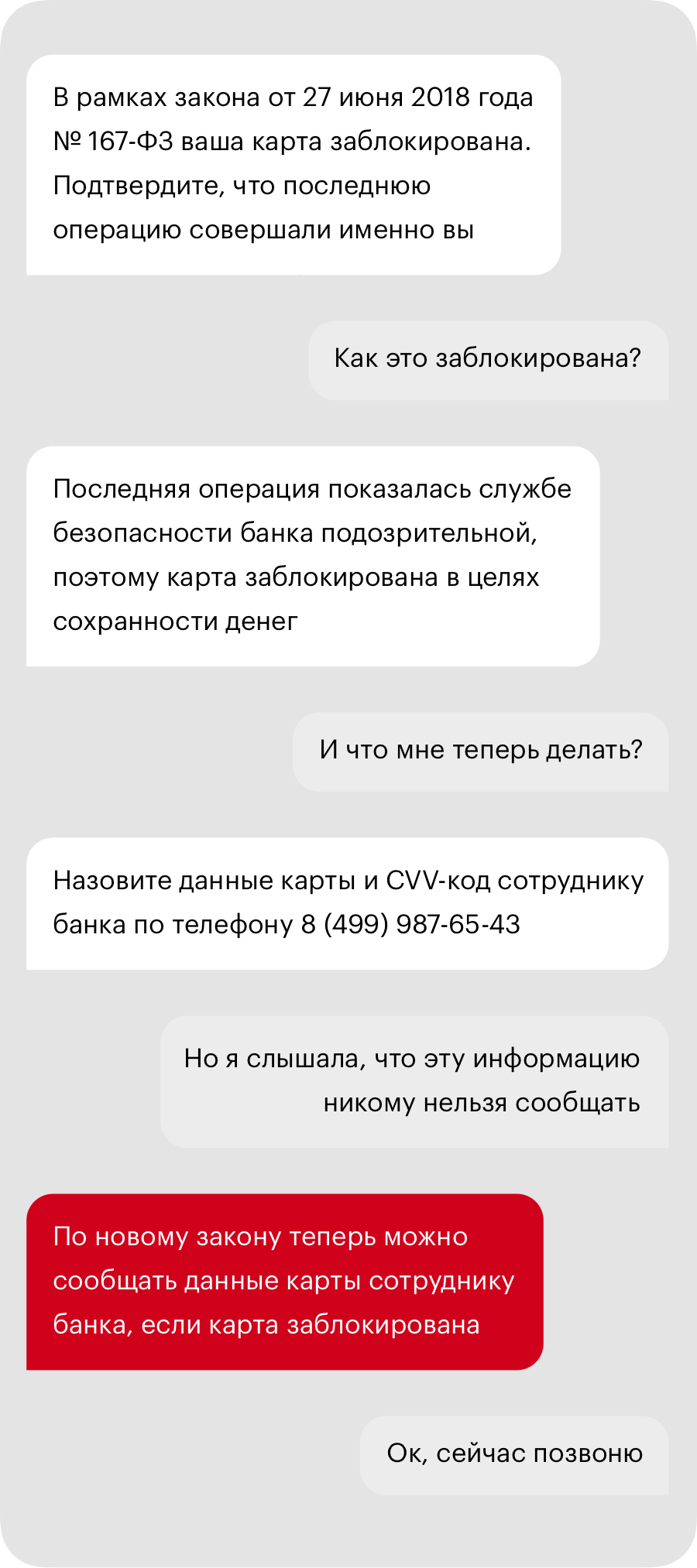 В рамках закона от 27 июня 2018 года № 167-ФЗ ваша карта заблокирована. Подтвердите, что последнюю операцию совершали именно вы

Как это заблокирована?

Последняя операция показалась службе безопасности банка подозрительной, поэтому карта заблокирована в целях сохранности денег

И что мне теперь делать?

Назовите данные карты и CVV-код сотруднику банка по телефону 8 (499) 987-65-43

Но я слышала, что эту информацию никому нельзя сообщать

По новому закону теперь можно сообщать данные карты сотруднику банка, если карта заблокирована

Ок, сейчас позвоню